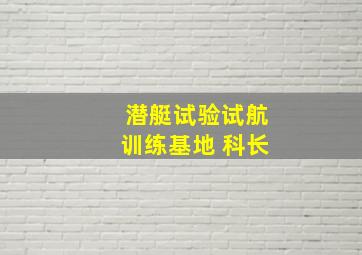 潜艇试验试航
训练基地 科长